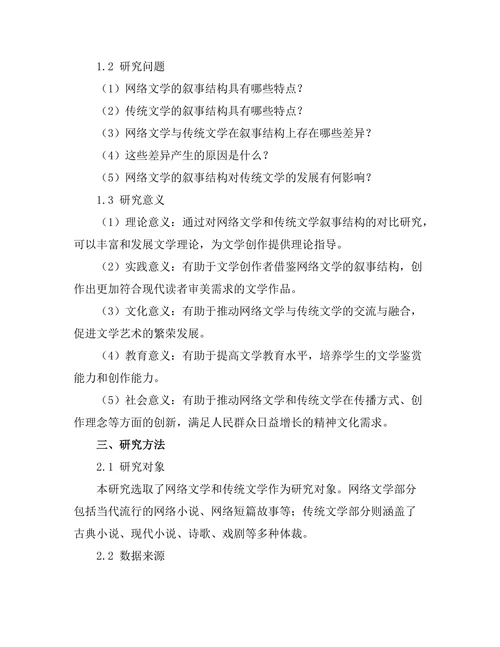 1.2 研究问题

（1）网络文学的叙事结构具有哪些特点？

（2）传统文学的叙事结构具有哪些特点？

（3）网络文学与传统文学在叙事结构上存在哪些差异？

（4）这些差异产生的原因是什么？

（5）网络文学的叙事结构对传统文学的发展有何影响？

1.3 研究意义

（1）理论意义：通过对网络文学和传统文学叙事结构的对比研究，可以丰富和发展文学理论，为文学创作提供理论指导。

（2）实践意义：有助于文学创作者借鉴网络文学的叙事结构，创作出更加符合现代读者审美需求的文学作品。

（3）文化意义：有助于推动网络文学与传统文学的交流与融合，促进文学艺术的繁荣发展。

（4）教育意义：有助于提高文学教育水平，培养学生的文学鉴赏能力和创作能力。

（5）社会意义：有助于推动网络文学和传统文学在传播方式、创作理念等方面的创新，满足人民群众日益增长的精神文化需求。

三、研究方法

2.1 研究对象

本研究选取了网络文学和传统文学作为研究对象。网络文学部分包括当代流行的网络小说、网络短篇故事等；传统文学部分则涵盖了古典小说、现代小说、诗歌、戏剧等多种体裁。

2.2 数据来源